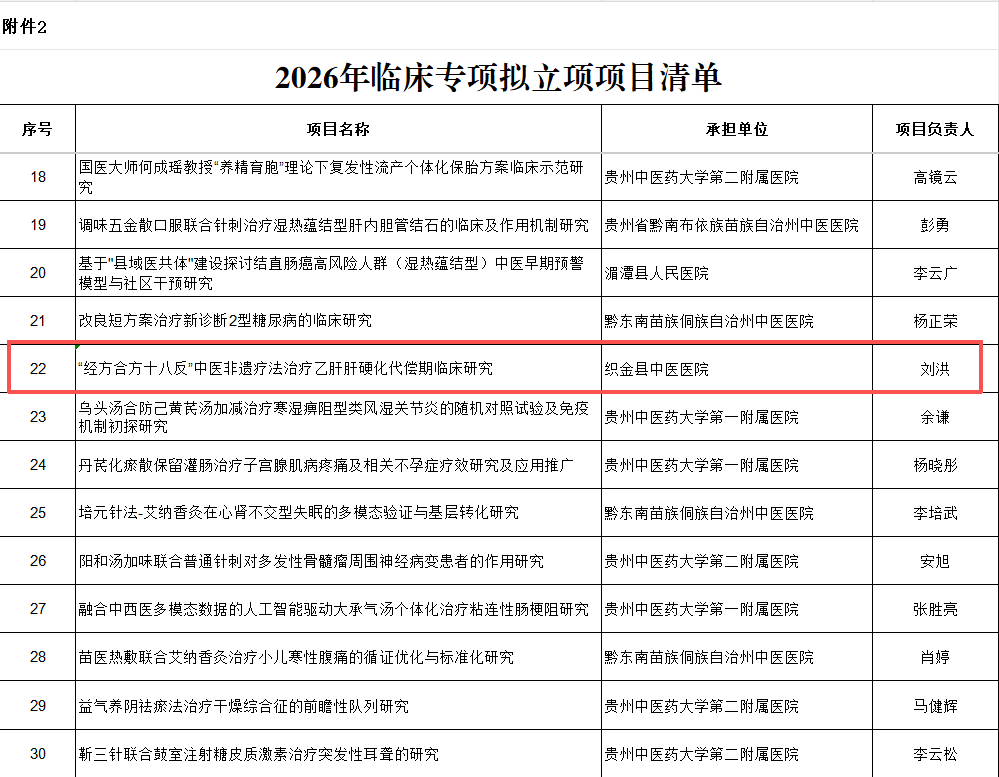 附件2

2026年临床专项拟立项项目清单

| 序号 | 项目名称 | 承担单位 | 项目负责人 |
|---|---|---|---|
| 18 | 国医大师何成瑶教授"养精育胞"理论下复发性流产个体化保胎方案临床示范研究 | 贵州中医药大学第二附属医院 | 高镜云 |
| 19 | 调味五金散口服联合针刺治疗湿热蕴结型肝内胆管结石的临床及作用机制研究 | 贵州省黔南布依族苗族自治州中医医院 | 彭勇 |
| 20 | 基于"县域医共体"建设探讨结直肠癌高风险人群（湿热蕴结型）中医早期预警模型与社区干预研究 | 湄潭县人民医院 | 李云广 |
| 21 | 改良短方案治疗新诊断2型糖尿病的临床研究 | 黔东南苗族侗族自治州中医医院 | 杨正荣 |
| 22 | "经方合方十八反"中医非遗疗法治疗乙肝肝硬化代偿期临床研究 | 织金县中医医院 | 刘洪 |
| 23 | 乌头汤合防己黄芪汤加减治疗寒湿痹阻型类风湿关节炎的随机对照试验及免疫机制初探研究 | 贵州中医药大学第一附属医院 | 余谦 |
| 24 | 丹芪化瘀散保留灌肠治疗子宫腺肌病疼痛及相关不孕症疗效研究及应用推广 | 贵州中医药大学第一附属医院 | 杨晓彤 |
| 25 | 培元针法-艾纳香灸在心肾不交型失眠的多模态验证与基层转化研究 | 黔东南苗族侗族自治州中医医院 | 李培武 |
| 26 | 阳和汤加味联合普通针刺对多发性骨髓瘤周围神经病变患者的作用研究 | 贵州中医药大学第二附属医院 | 安旭 |
| 27 | 融合中西医多模态数据的人工智能驱动大承气汤个体化治疗粘连性肠梗阻研究 | 贵州中医药大学第一附属医院 | 张胜亮 |
| 28 | 苗医热敷联合艾纳香灸治疗小儿寒性腹痛的循证优化与标准化研究 | 黔东南苗族侗族自治州中医医院 | 肖婷 |
| 29 | 益气养阴祛瘀法治疗干燥综合征的前瞻性队列研究 | 贵州中医药大学第二附属医院 | 马健辉 |
| 30 | 靳三针联合鼓室注射糖皮质激素治疗突发性耳聋的研究 | 贵州中医药大学第二附属医院 | 李云松 |